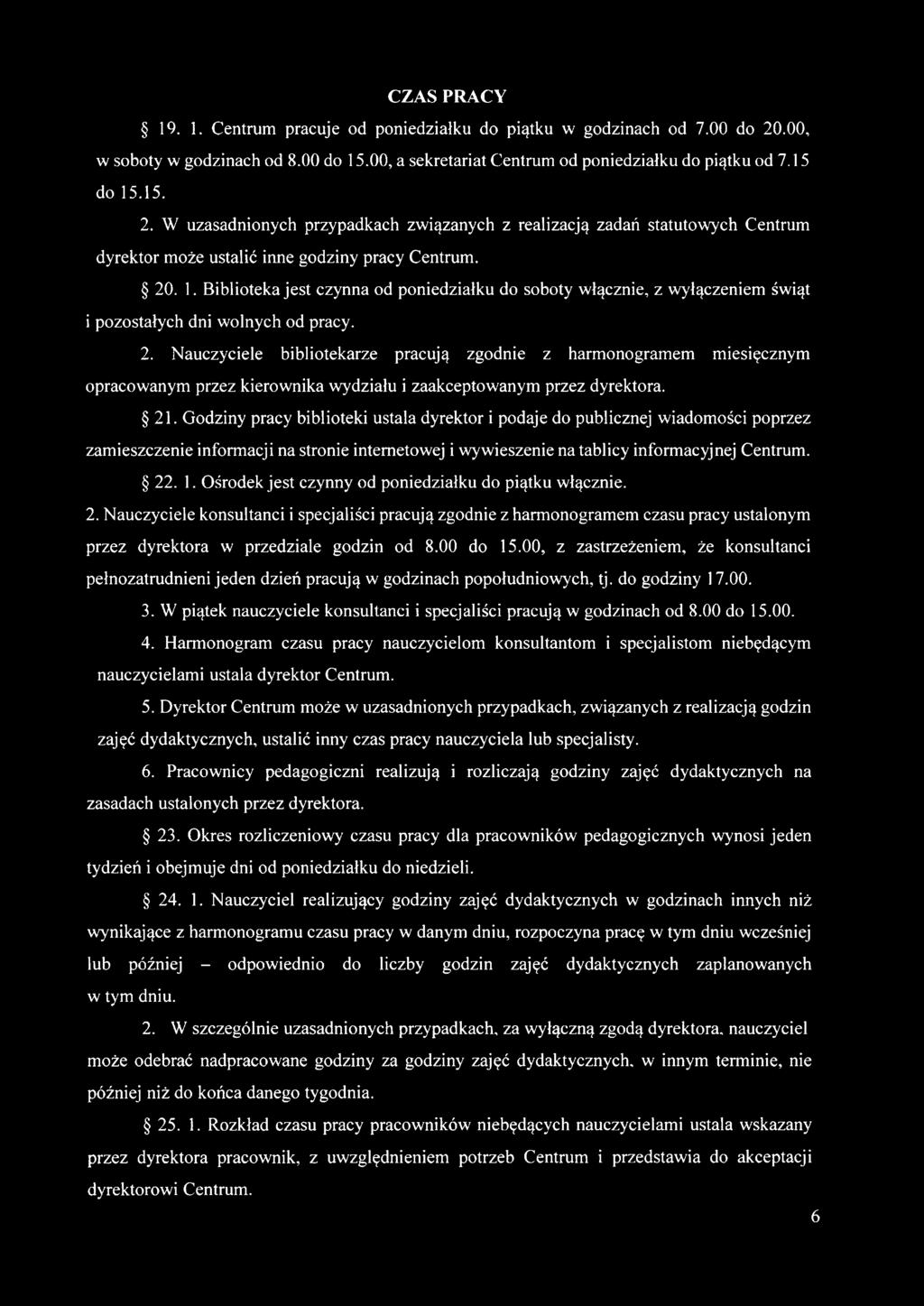 CZAS PRACY

§ 19. 1. Centrum pracuje od poniedziałku do piątku w godzinach od 7.00 do 20.00, w soboty w godzinach od 8.00 do 15.00, a sekretariat Centrum od poniedziałku do piątku od 7.15 do 15.15.

2. W uzasadnionych przypadkach związanych z realizacją zadań statutowych Centrum dyrektor może ustalić inne godziny pracy Centrum.

§ 20. 1. Biblioteka jest czynna od poniedziałku do soboty włącznie, z wyłączeniem świąt i pozostałych dni wolnych od pracy.

2. Nauczyciele bibliotekarze pracują zgodnie z harmonogramem miesięcznym opracowanym przez kierownika wydziału i zaakceptowanym przez dyrektora.

§ 21. Godziny pracy biblioteki ustala dyrektor i podaje do publicznej wiadomości poprzez zamieszczenie informacji na stronie internetowej i wywieszenie na tablicy informacyjnej Centrum.

§ 22. 1. Ośrodek jest czynny od poniedziałku do piątku włącznie.

2. Nauczyciele konsultanci i specjaliści pracują zgodnie z harmonogramem czasu pracy ustalonym przez dyrektora w przedziale godzin od 8.00 do 15.00, z zastrzeżeniem, że konsultanci pełnozatrudnieni jeden dzień pracują w godzinach popołudniowych, tj. do godziny 17.00.

3. W piątek nauczyciele konsultanci i specjaliści pracują w godzinach od 8.00 do 15.00.

4. Harmonogram czasu pracy nauczycielom konsultantom i specjalistom niebędącym nauczycielami ustala dyrektor Centrum.

5. Dyrektor Centrum może w uzasadnionych przypadkach, związanych z realizacją godzin zajęć dydaktycznych, ustalić inny czas pracy nauczyciela lub specjalisty.

6. Pracownicy pedagogiczni realizują i rozliczają godziny zajęć dydaktycznych na zasadach ustalonych przez dyrektora.

§ 23. Okres rozliczeniowy czasu pracy dla pracowników pedagogicznych wynosi jeden tydzień i obejmuje dni od poniedziałku do niedzieli.

§ 24. 1. Nauczyciel realizujący godziny zajęć dydaktycznych w godzinach innych niż wynikające z harmonogramu czasu pracy w danym dniu, rozpoczyna pracę w tym dniu wcześniej lub później – odpowiednio do liczby godzin zajęć dydaktycznych zaplanowanych w tym dniu.

2. W szczególnie uzasadnionych przypadkach, za wyłączną zgodą dyrektora, nauczyciel może odebrać nadpracowane godziny za godziny zajęć dydaktycznych, w innym terminie, nie później niż do końca danego tygodnia.

§ 25. 1. Rozkład czasu pracy pracowników niebędących nauczycielami ustala wskazany przez dyrektora pracownik, z uwzględnieniem potrzeb Centrum i przedstawia do akceptacji dyrektorowi Centrum.

6